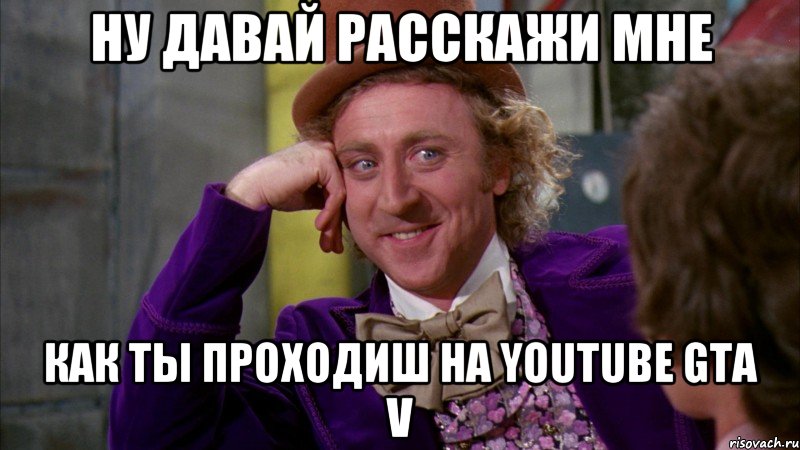 НУ ДАВАЙ РАССКАЖИ МНЕ

КАК ТЫ ПРОХОДИШ НА YOUTUBE GTA V

risovach.ru